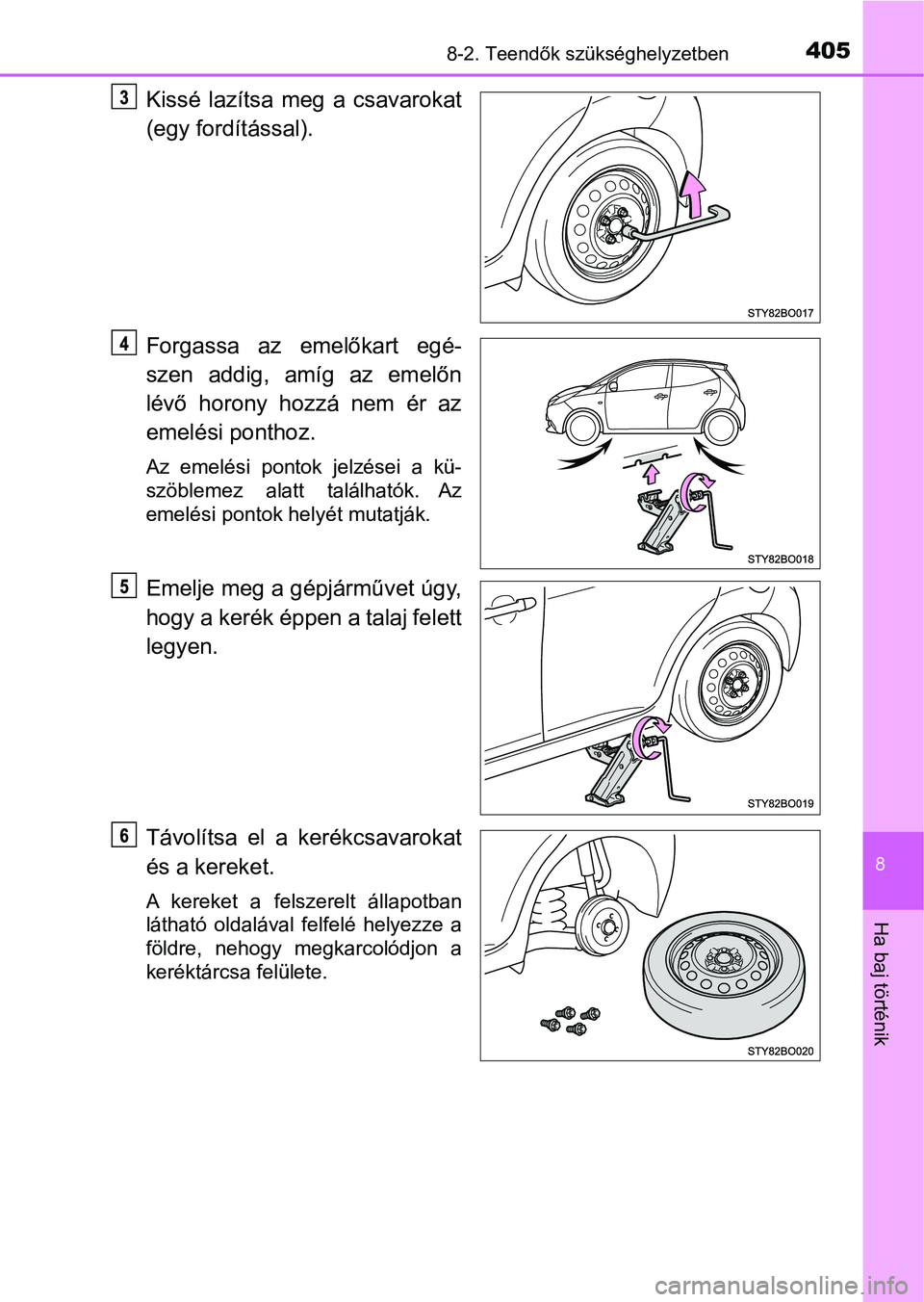 8-2. Teendők szükséghelyzetben

405

3

Kissé lazítsa meg a csavarokat (egy fordítással).

STY82BO017

4

Forgassa az emelőkart egészen addig, amíg az emelőn lévő horony hozzá nem ér az emelési ponthoz.

Az emelési pontok jelzései a küszöblemez alatt találhatók. Az emelési pontok helyét mutatják.

STY82BO018

5

Emelje meg a gépjárművet úgy, hogy a kerék éppen a talaj felett legyen.

STY82BO019

6

Távolítsa el a kerékcsavarokat és a kereket.

A kereket a felszerelt állapotban látható oldalával felfelé helyezze a földre, nehogy megkarcolódjon a keréktárcsa felülete.

STY82BO020

8

Ha baj történik

carmanualsonline.info